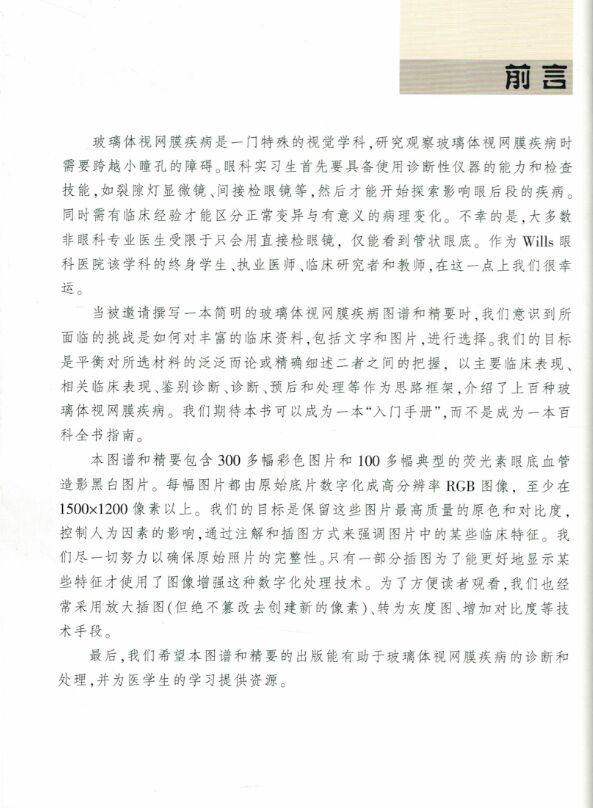 前言

玻璃体视网膜疾病是一门特殊的视觉学科，研究观察玻璃体视网膜疾病时需要跨越小瞳孔的障碍。眼科实习生首先要具备使用诊断性仪器的能力和检查技能，如裂隙灯显微镜、间接检眼镜等，然后才能开始探索影响眼后段的疾病。同时需有临床经验才能区分正常变异与有意义的病理变化。不幸的是，大多数非眼科专业医生受限于只会用直接检眼镜，仅能看到管状眼底。作为 Wills 眼科医院该学科的终身学生、执业医师、临床研究者和教师，在这一点上我们很幸运。

当被邀请撰写一本简明的玻璃体视网膜疾病图谱和精要时，我们意识到所面临的挑战是如何对丰富的临床资料，包括文字和图片，进行选择。我们的目标是平衡对所选材料的泛泛而论或精确细述二者之间的把握，以主要临床表现、相关临床表现、鉴别诊断、诊断、预后和处理等作为思路框架，介绍了上百种玻璃体视网膜疾病。我们期待本书可以成为一本“入门手册”，而不是成为一本百科全书指南。

本图谱和精要包含 300 多幅彩色图片和 100 多幅典型的荧光素眼底血管造影黑白图片。每幅图片都由原始底片数字化成高分辨率 RGB 图像，至少在 1500×1200 像素以上。我们的目标是保留这些图片最高质量的原色和对比度，控制人为因素的影响，通过注解和插图方式来强调图片中的某些临床特征。我们尽一切努力以确保原始照片的完整性。只有一部分插图为了能更好地显示某些特征才使用了图像增强这种数字化处理技术。为了方便读者观看，我们也经常采用放大插图（但绝不篡改去创建新的像素）、转为灰度图、增加对比度等技术手段。

最后，我们希望本图谱和精要的出版能有助于玻璃体视网膜疾病的诊断和处理，并为医学生的学习提供资源。